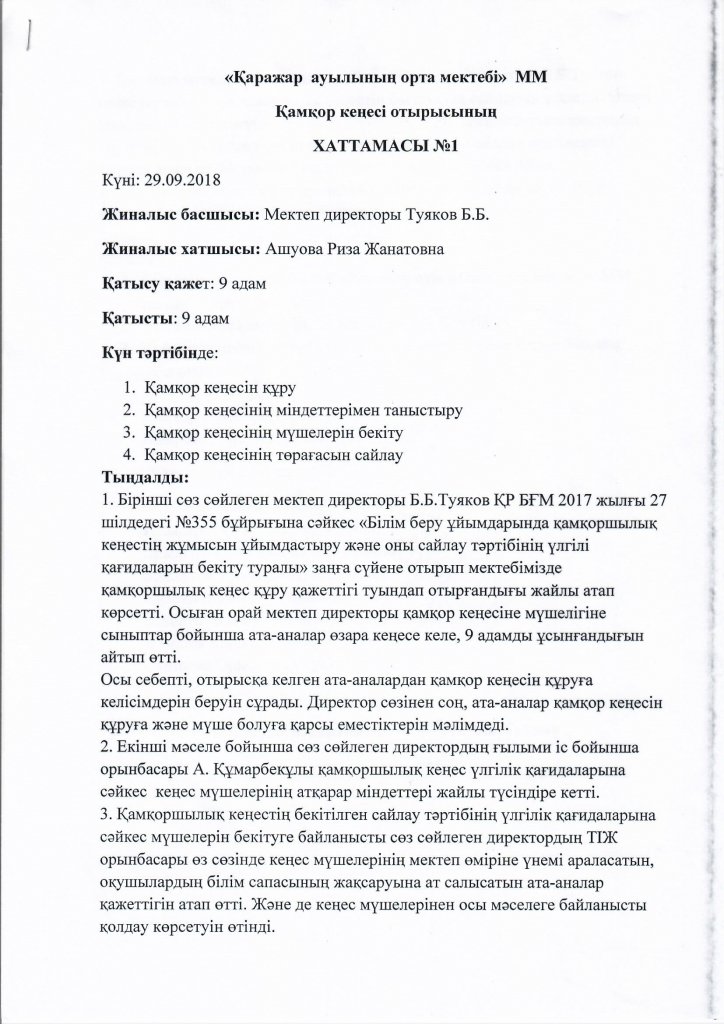 «Қаражар ауылының орта мектебі» ММ

Қамқор кеңесі отырысының

ХАТТАМАСЫ №1

Күні: 29.09.2018

Жиналыс басшысы: Мектеп директоры Туяков Б.Б.

Жиналыс хатшысы: Ашуова Риза Жанатовна

Қатысу қажет: 9 адам

Қатысты: 9 адам

Күн тәртібінде:

1. Қамқор кеңесін құру
2. Қамқор кеңесінің міндеттерімен таныстыру
3. Қамқор кеңесінің мүшелерін бекіту
4. Қамқор кеңесінің төрағасын сайлау

Тыңдалды:
1. Бірінші сөз сөйлеген мектеп директоры Б.Б.Туяков ҚР БҒМ 2017 жылғы 27 шілдедегі №355 бұйрығына сәйкес «Білім беру ұйымдарында қамқоршылық кеңестің жұмысын ұйымдастыру және оны сайлау тәртібінің үлгілі қағидаларын бекіту туралы» заңға сүйене отырып мектебімізде қамқоршылық кеңес құру қажеттігі туындап отырғандығы жайлы атап көрсетті. Осыған орай мектеп директоры қамқор кеңесіне мүшелігіне сыныптар бойынша ата-аналар өзара кеңесе келе, 9 адамды ұсынғандығын айтып өтті.
Осы себепті, отырысқа келген ата-аналардан қамқор кеңесін құруға келісімдерін беруін сұрады. Директор сөзінен соң, ата-аналар қамқор кеңесін құруға және мүше болуға қарсы еместіктерін мәлімдеді.
2. Екінші мәселе бойынша сөз сөйлеген директордың ғылыми іс бойынша орынбасары А. Құмарбекұлы қамқоршылық кеңес үлгілік қағидаларына сәйкес кеңес мүшелерінің атқарар міндеттері жайлы түсіндіре кетті.
3. Қамқоршылық кеңестің бекітілген сайлау тәртібінің үлгілік қағидаларына сәйкес мүшелерін бекітуге байланысты сөз сөйлеген директордың ТІЖ орынбасары өз сөзінде кеңес мүшелерінің мектеп өміріне үнемі араласатын, оқушылардың білім сапасының жақсаруына ат салысатын ата-аналар қажеттігін атап өтті. Және де кеңес мүшелерінен осы мәселеге байланысты қолдау көрсетуін өтінді.